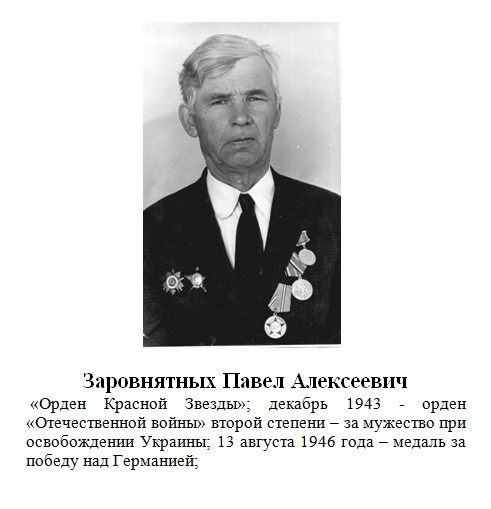 Заровнятных Павел Алексеевич

«Орден Красной Звезды»; декабрь 1943 - орден «Отечественной войны» второй степени – за мужество при освобождении Украины; 13 августа 1946 года – медаль за победу над Германией;